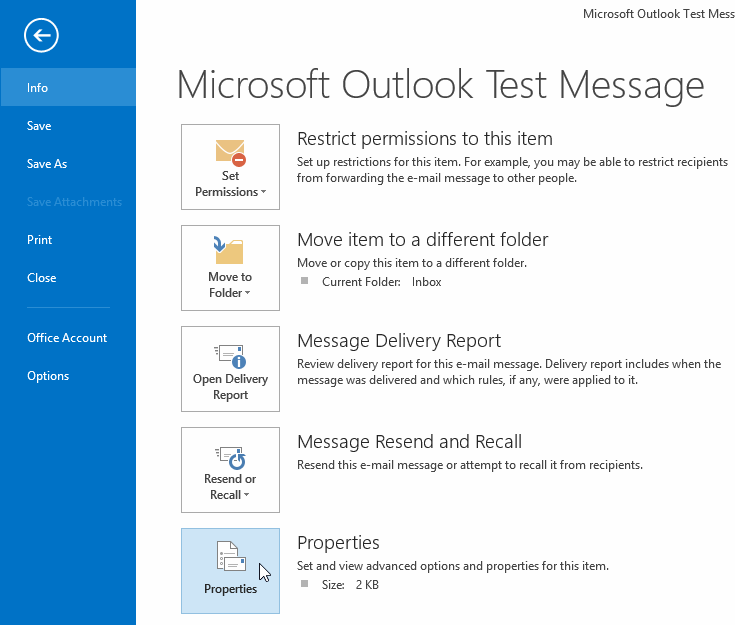 Info

Save

Save As

Save Attachments

Print

Close

Office Account

Options

Microsoft Outlook Test Mess

Microsoft Outlook Test Message

Set Permissions

Restrict permissions to this item

Set up restrictions for this item. For example, you may be able to restrict recipients from forwarding the e-mail message to other people.

Move to Folder

Move item to a different folder

Move or copy this item to a different folder.

Current Folder: Inbox

Open Delivery Report

Message Delivery Report

Review delivery report for this e-mail message. Delivery report includes when the message was delivered and which rules, if any, were applied to it.

Resend or Recall

Message Resend and Recall

Resend this e-mail message or attempt to recall it from recipients.

Properties

Properties

Set and view advanced options and properties for this item.

Size: 2 KB